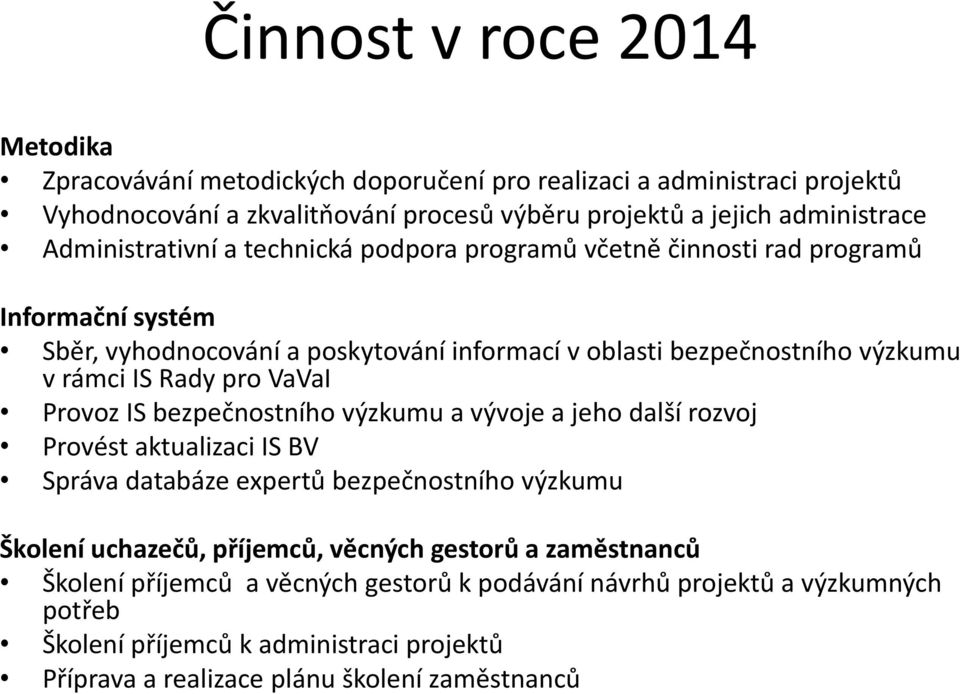 Činnost v roce 2014

Metodika
• Zpracovávání metodických doporučení pro realizaci a administraci projektů
• Vyhodnocování a zkvalitňování procesů výběru projektů a jejich administrace
• Administrativní a technická podpora programů včetně činnosti rad programů

Informační systém
• Sběr, vyhodnocování a poskytování informací v oblasti bezpečnostního výzkumu v rámci IS Rady pro VaVaI
• Provoz IS bezpečnostního výzkumu a vývoje a jeho další rozvoj
• Provést aktualizaci IS BV
• Správa databáze expertů bezpečnostního výzkumu

Školení uchazečů, příjemců, věcných gestorů a zaměstnanců
• Školení příjemců a věcných gestorů k podávání návrhů projektů a výzkumných potřeb
• Školení příjemců k administraci projektů
• Příprava a realizace plánu školení zaměstnanců